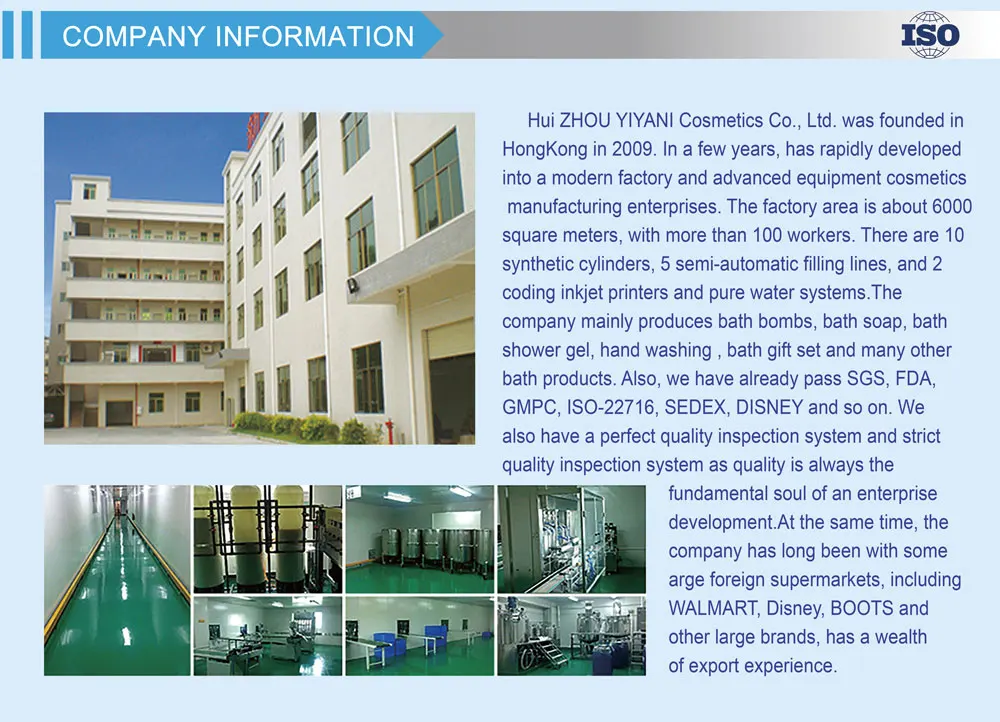 COMPANY INFORMATION

ISO

Hui ZHOU YIYANI Cosmetics Co., Ltd. was founded in HongKong in 2009. In a few years, has rapidly developed into a modern factory and advanced equipment cosmetics manufacturing enterprises. The factory area is about 6000 square meters, with more than 100 workers. There are 10 synthetic cylinders, 5 semi-automatic filling lines, and 2 coding inkjet printers and pure water systems.The company mainly produces bath bombs, bath soap, bath shower gel, hand washing , bath gift set and many other bath products. Also, we have already pass SGS, FDA, GMPC, ISO-22716, SEDEX, DISNEY and so on. We also have a perfect quality inspection system and strict quality inspection system as quality is always the fundamental soul of an enterprise development.At the same time, the company has long been with some arge foreign supermarkets, including WALMART, Disney, BOOTS and other large brands, has a wealth of export experience.